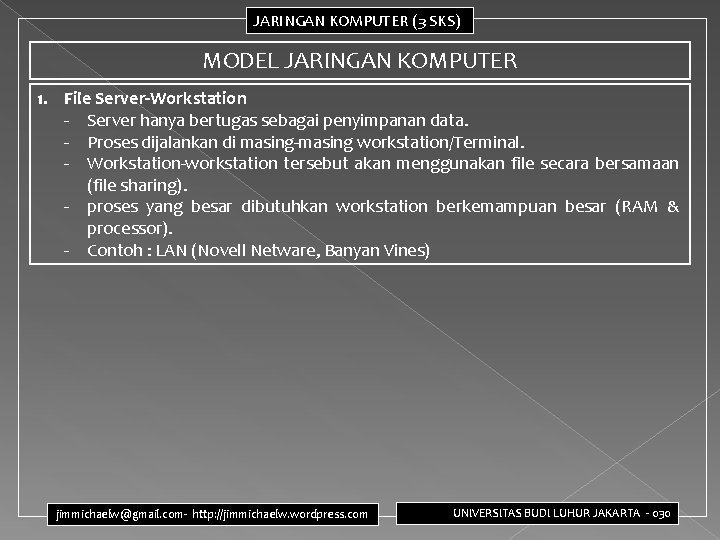 JARINGAN KOMPUTER (3 SKS)

MODEL JARINGAN KOMPUTER

1. File Server-Workstation
- Server hanya bertugas sebagai penyimpanan data.
- Proses dijalankan di masing-masing workstation/Terminal.
- Workstation-workstation tersebut akan menggunakan file secara bersamaan (file sharing).
- proses yang besar dibutuhkan workstation berkemampuan besar (RAM & processor).
- Contoh : LAN (Novell Netware, Banyan Vines)

jimmichaelw@gmail.com - http://jimmichaelw.wordpress.com

UNIVERSITAS BUDI LUHUR JAKARTA - 030